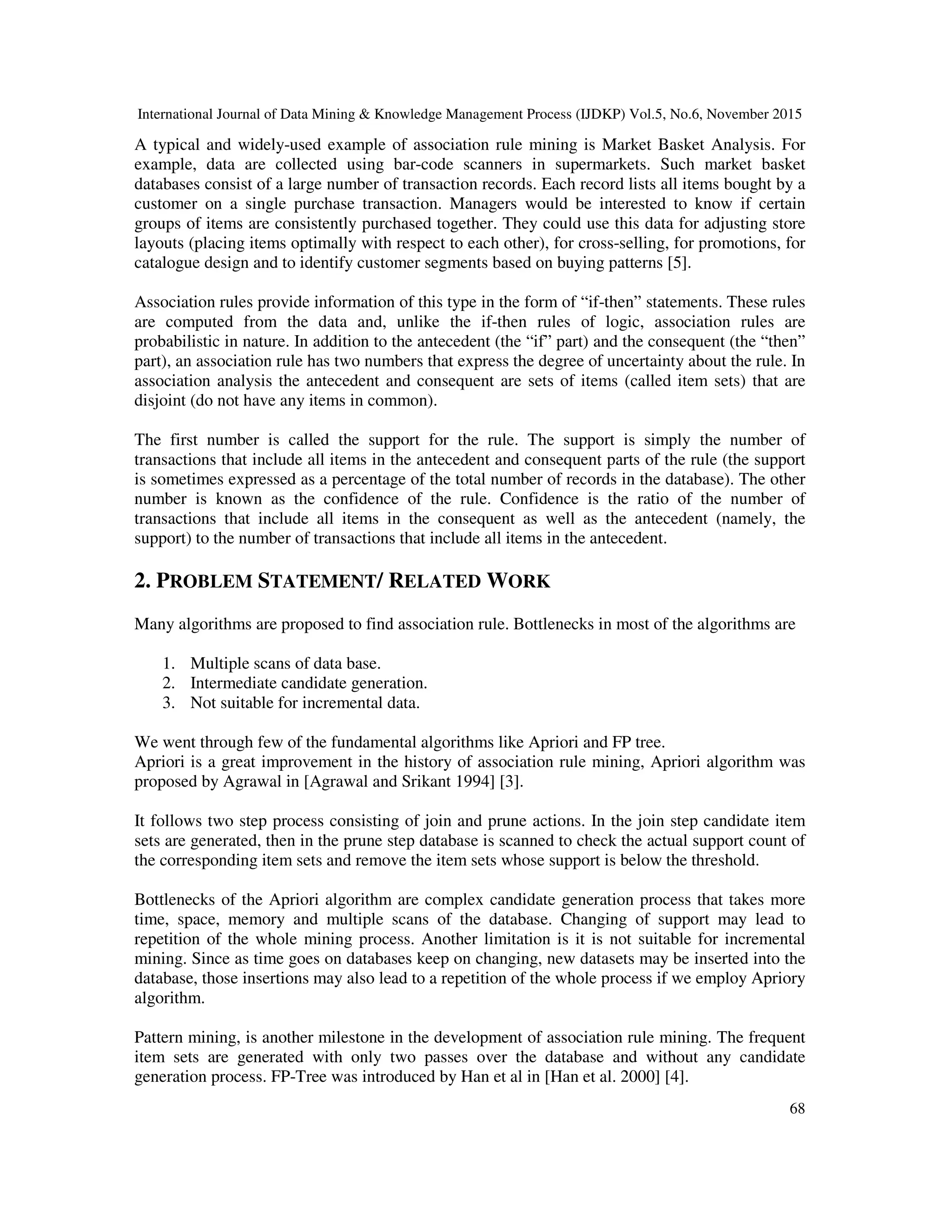 International Journal of Data Mining & Knowledge Management Process (IJDKP) Vol.5, No.6, November 2015

A typical and widely-used example of association rule mining is Market Basket Analysis. For example, data are collected using bar-code scanners in supermarkets. Such market basket databases consist of a large number of transaction records. Each record lists all items bought by a customer on a single purchase transaction. Managers would be interested to know if certain groups of items are consistently purchased together. They could use this data for adjusting store layouts (placing items optimally with respect to each other), for cross-selling, for promotions, for catalogue design and to identify customer segments based on buying patterns [5].

Association rules provide information of this type in the form of “if-then” statements. These rules are computed from the data and, unlike the if-then rules of logic, association rules are probabilistic in nature. In addition to the antecedent (the “if” part) and the consequent (the “then” part), an association rule has two numbers that express the degree of uncertainty about the rule. In association analysis the antecedent and consequent are sets of items (called item sets) that are disjoint (do not have any items in common).

The first number is called the support for the rule. The support is simply the number of transactions that include all items in the antecedent and consequent parts of the rule (the support is sometimes expressed as a percentage of the total number of records in the database). The other number is known as the confidence of the rule. Confidence is the ratio of the number of transactions that include all items in the consequent as well as the antecedent (namely, the support) to the number of transactions that include all items in the antecedent.

2. PROBLEM STATEMENT/ RELATED WORK

Many algorithms are proposed to find association rule. Bottlenecks in most of the algorithms are

1. Multiple scans of data base.
2. Intermediate candidate generation.
3. Not suitable for incremental data.

We went through few of the fundamental algorithms like Apriori and FP tree.
Apriori is a great improvement in the history of association rule mining, Apriori algorithm was proposed by Agrawal in [Agrawal and Srikant 1994] [3].

It follows two step process consisting of join and prune actions. In the join step candidate item sets are generated, then in the prune step database is scanned to check the actual support count of the corresponding item sets and remove the item sets whose support is below the threshold.

Bottlenecks of the Apriori algorithm are complex candidate generation process that takes more time, space, memory and multiple scans of the database. Changing of support may lead to repetition of the whole mining process. Another limitation is it is not suitable for incremental mining. Since as time goes on databases keep on changing, new datasets may be inserted into the database, those insertions may also lead to a repetition of the whole process if we employ Apriory algorithm.

Pattern mining, is another milestone in the development of association rule mining. The frequent item sets are generated with only two passes over the database and without any candidate generation process. FP-Tree was introduced by Han et al in [Han et al. 2000] [4].

68